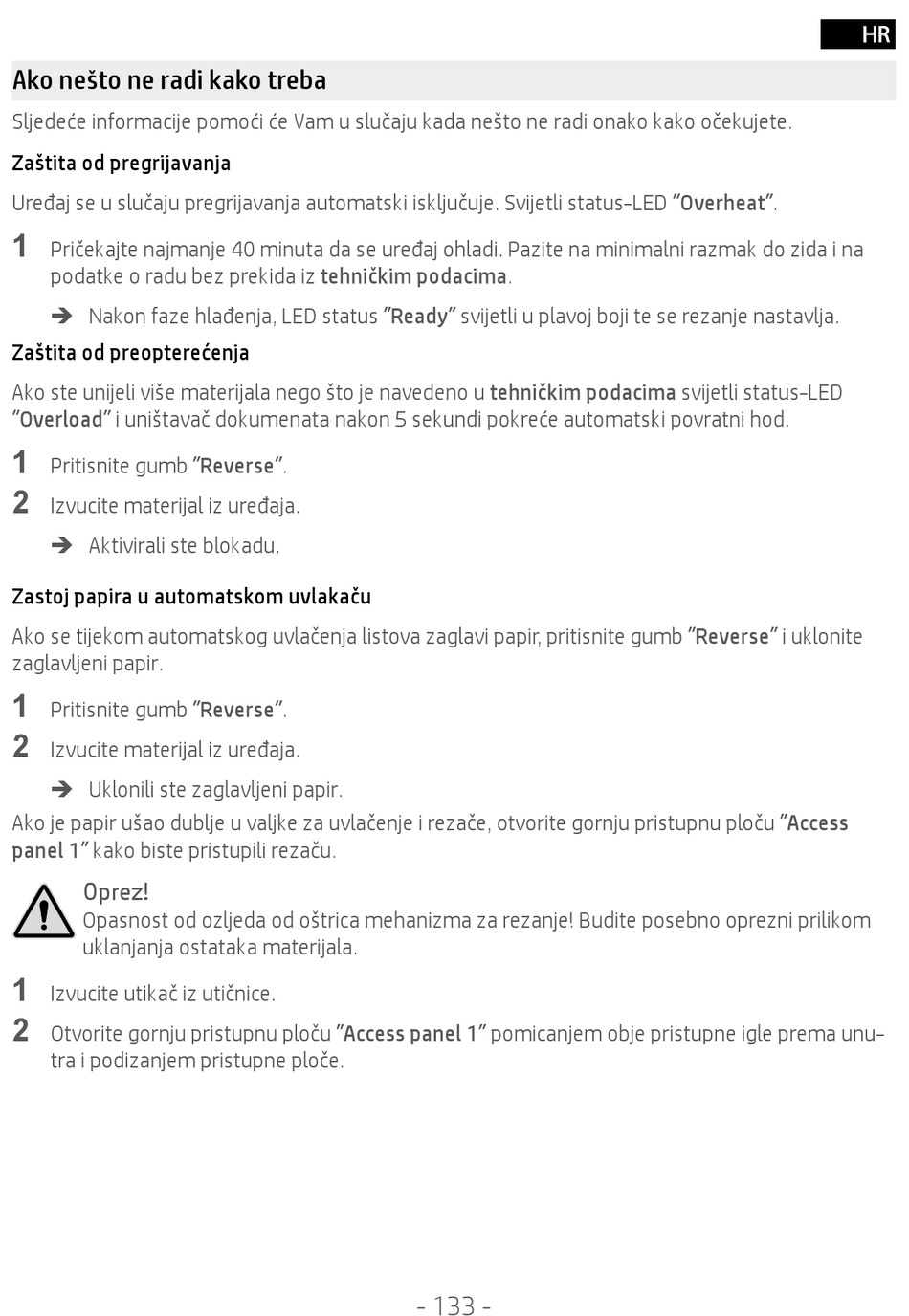 HR

Ako nešto ne radi kako treba

Sljedeće informacije pomoći će Vam u slučaju kada nešto ne radi onako kako očekujete.

Zaštita od pregrijavanja

Uređaj se u slučaju pregrijavanja automatski isključuje. Svijetli status-LED "Overheat".

1 Pričekajte najmanje 40 minuta da se uređaj ohladi. Pazite na minimalni razmak do zida i na podatke o radu bez prekida iz tehničkim podacima.

➔ Nakon faze hlađenja, LED status "Ready" svijetli u plavoj boji te se rezanje nastavlja.

Zaštita od preopterećenja

Ako ste unijeli više materijala nego što je navedeno u tehničkim podacima svijetli status-LED "Overload" i uništavač dokumenata nakon 5 sekundi pokreće automatski povratni hod.

1 Pritisnite gumb "Reverse".

2 Izvucite materijal iz uređaja.

➔ Aktivirali ste blokadu.

Zastoj papira u automatskom uvlakaču

Ako se tijekom automatskog uvlačenja listova zaglavi papir, pritisnite gumb "Reverse" i uklonite zaglavljeni papir.

1 Pritisnite gumb "Reverse".

2 Izvucite materijal iz uređaja.

➔ Uklonili ste zaglavljeni papir.

Ako je papir ušao dublje u valjke za uvlačenje i rezače, otvorite gornju pristupnu ploču "Access panel 1" kako biste pristupili rezaču.

Oprez!
Opasnost od ozljeda od oštrica mehanizma za rezanje! Budite posebno oprezni prilikom uklanjanja ostataka materijala.

1 Izvucite utikač iz utičnice.

2 Otvorite gornju pristupnu ploču "Access panel 1" pomicanjem obje pristupne igle prema unutra i podizanjem pristupne ploče.

- 133 -